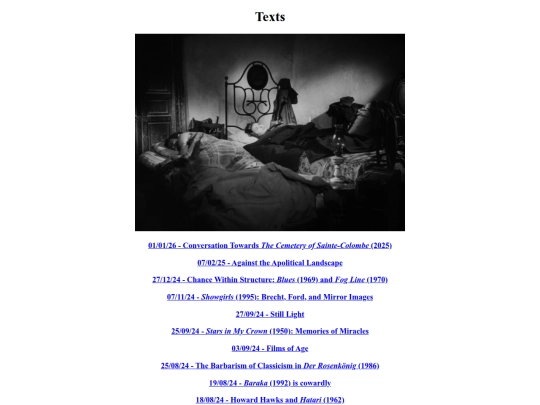 Texts

01/01/26 - Conversation Towards The Cemetery of Sainte-Colombe (2025)

07/02/25 - Against the Apolitical Landscape

27/12/24 - Chance Within Structure: Blues (1969) and Fog Line (1970)

07/11/24 - Showgirls (1995): Brecht, Ford, and Mirror Images

27/09/24 - Still Light

25/09/24 - Stars in My Crown (1950): Memories of Miracles

03/09/24 - Films of Age

25/08/24 - The Barbarism of Classicism in Der Rosenkönig (1986)

19/08/24 - Baraka (1992) is cowardly

18/08/24 - Howard Hawks and Hatari (1962)